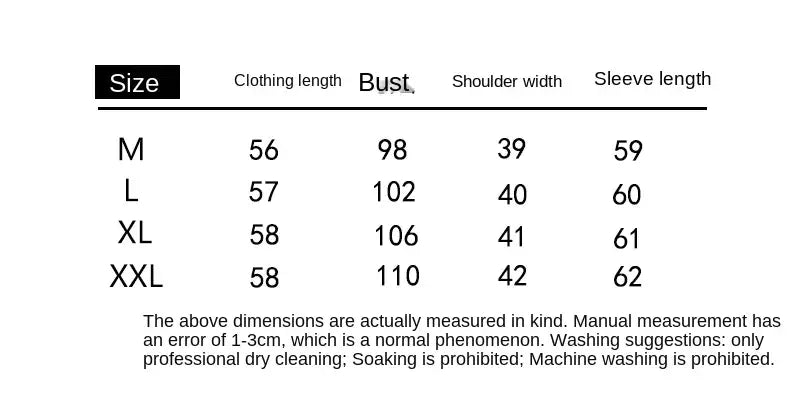 | Size | Clothing length | Bust | Shoulder width | Sleeve length |
|---|---|---|---|---|
| M | 56 | 98 | 39 | 59 |
| L | 57 | 102 | 40 | 60 |
| XL | 58 | 106 | 41 | 61 |
| XXL | 58 | 110 | 42 | 62 |

The above dimensions are actually measured in kind. Manual measurement has an error of 1-3cm, which is a normal phenomenon. Washing suggestions: only professional dry cleaning; Soaking is prohibited; Machine washing is prohibited.